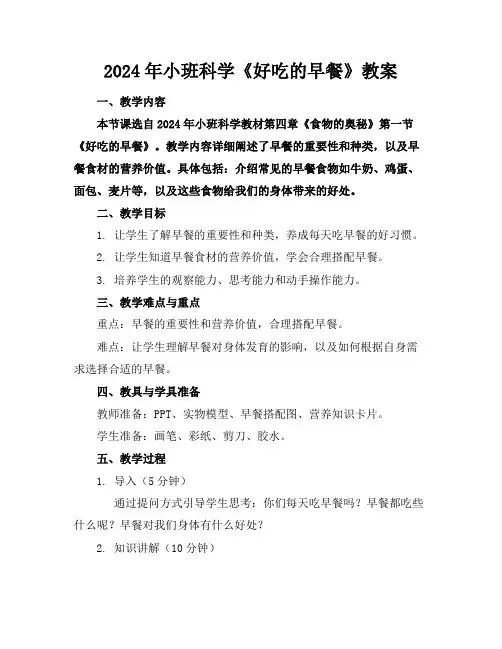 2024年小班科学《好吃的早餐》教案

一、教学内容

本节课选自2024年小班科学教材第四章《食物的奥秘》第一节《好吃的早餐》。教学内容详细阐述了早餐的重要性和种类，以及早餐食材的营养价值。具体包括：介绍常见的早餐食物如牛奶、鸡蛋、面包、麦片等，以及这些食物给我们的身体带来的好处。

二、教学目标

1. 让学生了解早餐的重要性和种类，养成每天吃早餐的好习惯。

2. 让学生知道早餐食材的营养价值，学会合理搭配早餐。

3. 培养学生的观察能力、思考能力和动手操作能力。

三、教学难点与重点

重点：早餐的重要性和营养价值，合理搭配早餐。

难点：让学生理解早餐对身体发育的影响，以及如何根据自身需求选择合适的早餐。

四、教具与学具准备

教师准备：PPT、实物模型、早餐搭配图、营养知识卡片。

学生准备：画笔、彩纸、剪刀、胶水。

五、教学过程

1. 导入（5分钟）

通过提问方式引导学生思考：你们每天吃早餐吗？早餐都吃些什么呢？早餐对我们身体有什么好处？

2. 知识讲解（10分钟）